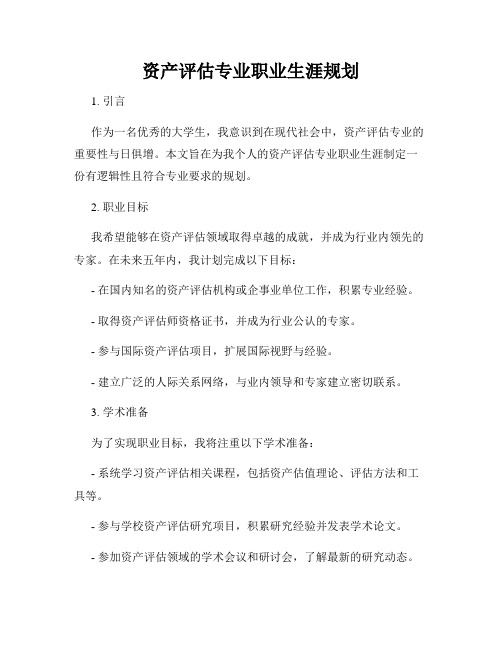 资产评估专业职业生涯规划

1. 引言

作为一名优秀的大学生，我意识到在现代社会中，资产评估专业的重要性与日俱增。本文旨在为我个人的资产评估专业职业生涯制定一份有逻辑性且符合专业要求的规划。

2. 职业目标

我希望能够在资产评估领域取得卓越的成就，并成为行业内领先的专家。在未来五年内，我计划完成以下目标：

- 在国内知名的资产评估机构或企事业单位工作，积累专业经验。

- 取得资产评估师资格证书，并成为行业公认的专家。

- 参与国际资产评估项目，扩展国际视野与经验。

- 建立广泛的人际关系网络，与业内领导和专家建立密切联系。

3. 学术准备

为了实现职业目标，我将注重以下学术准备：

- 系统学习资产评估相关课程，包括资产估值理论、评估方法和工具等。

- 参与学校资产评估研究项目，积累研究经验并发表学术论文。

- 参加资产评估领域的学术会议和研讨会，了解最新的研究动态。